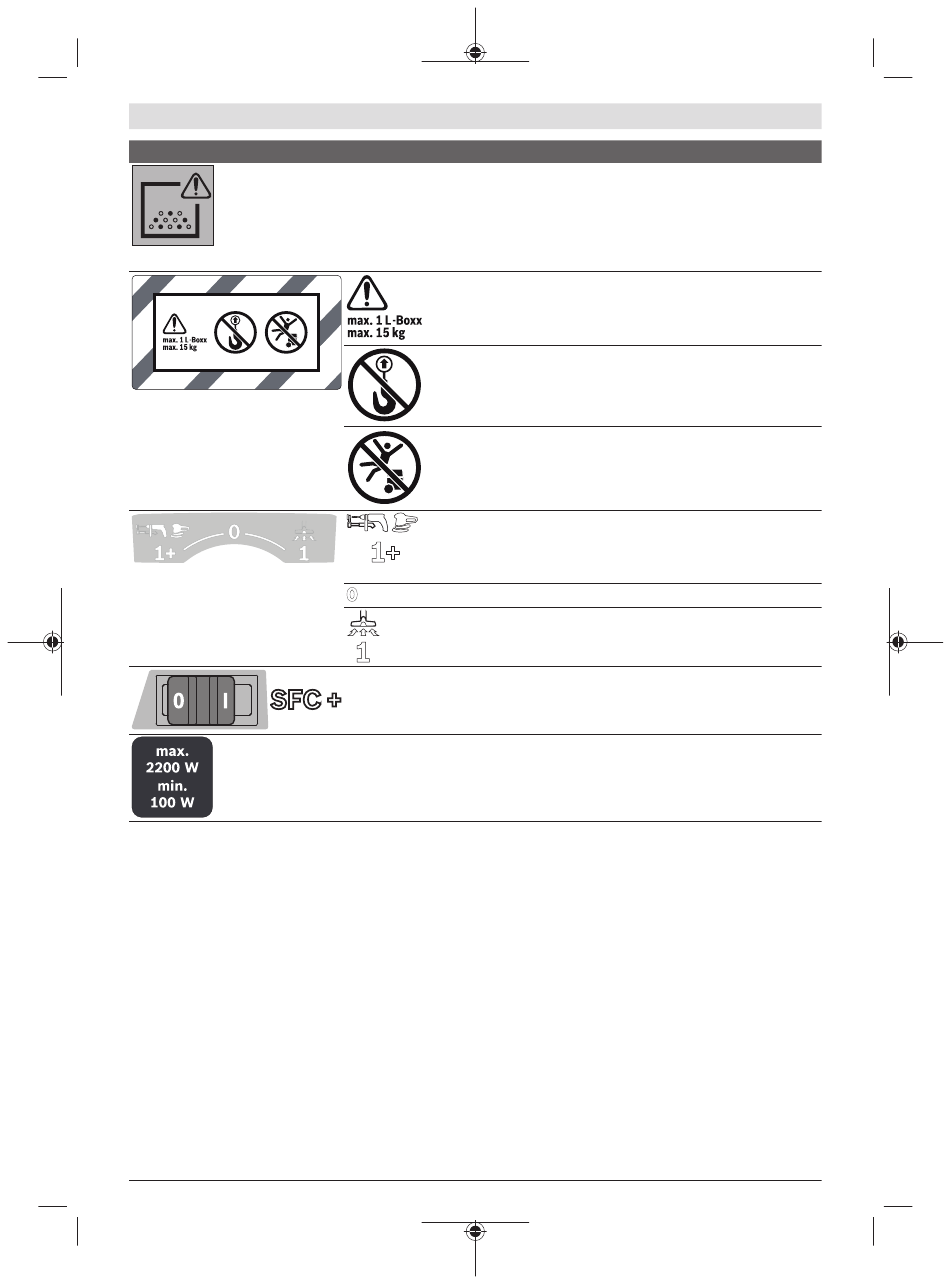 max. 1 L-Boxx
max. 15 kg

max. 1 L-Boxx
max. 15 kg

1+ 0 1

1+

0

1

0 I SFC +

max.
2200 W
min.
100 W